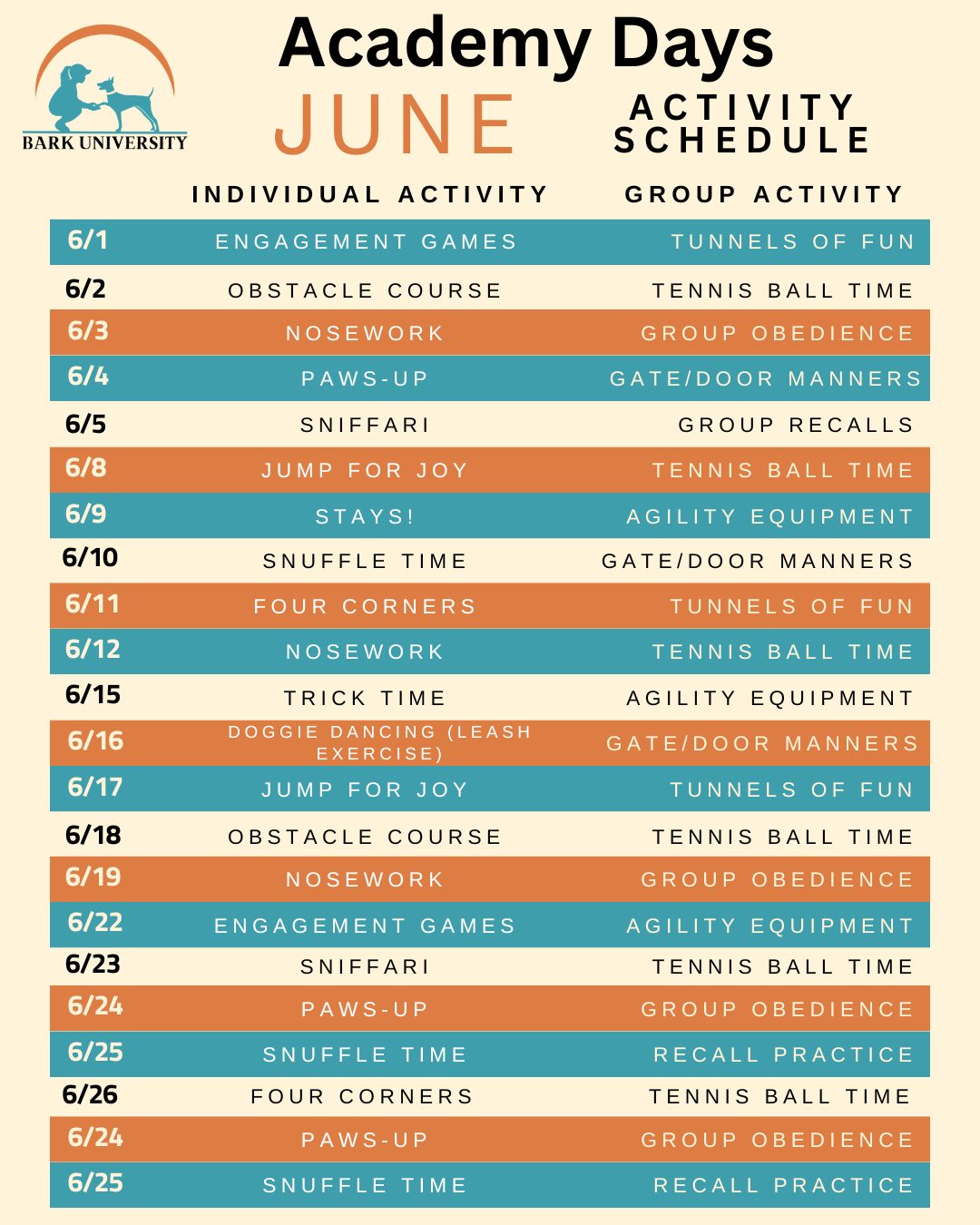 BARK UNIVERSITY

Academy Days

JUNE

ACTIVITY SCHEDULE

| | INDIVIDUAL ACTIVITY | GROUP ACTIVITY |
|---|---|---|
| 6/1 | ENGAGEMENT GAMES | TUNNELS OF FUN |
| 6/2 | OBSTACLE COURSE | TENNIS BALL TIME |
| 6/3 | NOSEWORK | GROUP OBEDIENCE |
| 6/4 | PAWS-UP | GATE/DOOR MANNERS |
| 6/5 | SNIFFARI | GROUP RECALLS |
| 6/8 | JUMP FOR JOY | TENNIS BALL TIME |
| 6/9 | STAYS! | AGILITY EQUIPMENT |
| 6/10 | SNUFFLE TIME | GATE/DOOR MANNERS |
| 6/11 | FOUR CORNERS | TUNNELS OF FUN |
| 6/12 | NOSEWORK | TENNIS BALL TIME |
| 6/15 | TRICK TIME | AGILITY EQUIPMENT |
| 6/16 | DOGGIE DANCING (LEASH EXERCISE) | GATE/DOOR MANNERS |
| 6/17 | JUMP FOR JOY | TUNNELS OF FUN |
| 6/18 | OBSTACLE COURSE | TENNIS BALL TIME |
| 6/19 | NOSEWORK | GROUP OBEDIENCE |
| 6/22 | ENGAGEMENT GAMES | AGILITY EQUIPMENT |
| 6/23 | SNIFFARI | TENNIS BALL TIME |
| 6/24 | PAWS-UP | GROUP OBEDIENCE |
| 6/25 | SNUFFLE TIME | RECALL PRACTICE |
| 6/26 | FOUR CORNERS | TENNIS BALL TIME |
| 6/24 | PAWS-UP | GROUP OBEDIENCE |
| 6/25 | SNUFFLE TIME | RECALL PRACTICE |